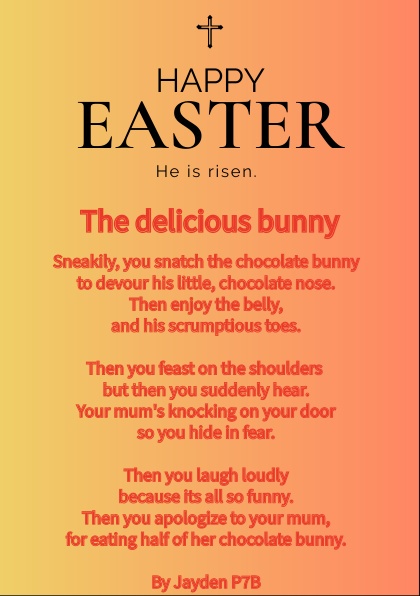 HAPPY
EASTER

He is risen.

The delicious bunny

Sneakily, you snatch the chocolate bunny
to devour his little, chocolate nose.
Then enjoy the belly,
and his scrumptious toes.

Then you feast on the shoulders
but then you suddenly hear.
Your mum's knocking on your door
so you hide in fear.

Then you laugh loudly
because its all so funny.
Then you apologize to your mum,
for eating half of her chocolate bunny.

By Jayden P7B